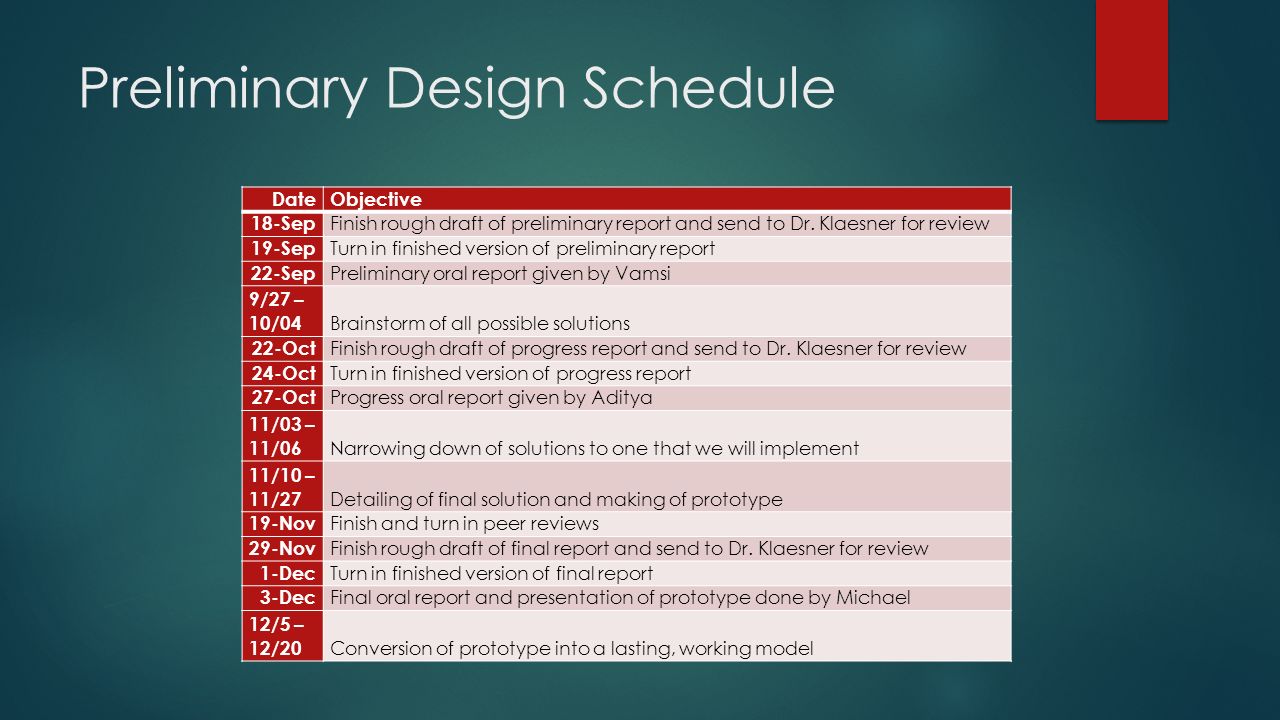 Preliminary Design Schedule

| Date | Objective |
|---|---|
| 18-Sep | Finish rough draft of preliminary report and send to Dr. Klaesner for review |
| 19-Sep | Turn in finished version of preliminary report |
| 22-Sep | Preliminary oral report given by Vamsi |
| 9/27 – 10/04 | Brainstorm of all possible solutions |
| 22-Oct | Finish rough draft of progress report and send to Dr. Klaesner for review |
| 24-Oct | Turn in finished version of progress report |
| 27-Oct | Progress oral report given by Aditya |
| 11/03 – 11/06 | Narrowing down of solutions to one that we will implement |
| 11/10 – 11/27 | Detailing of final solution and making of prototype |
| 19-Nov | Finish and turn in peer reviews |
| 29-Nov | Finish rough draft of final report and send to Dr. Klaesner for review |
| 1-Dec | Turn in finished version of final report |
| 3-Dec | Final oral report and presentation of prototype done by Michael |
| 12/5 – 12/20 | Conversion of prototype into a lasting, working model |